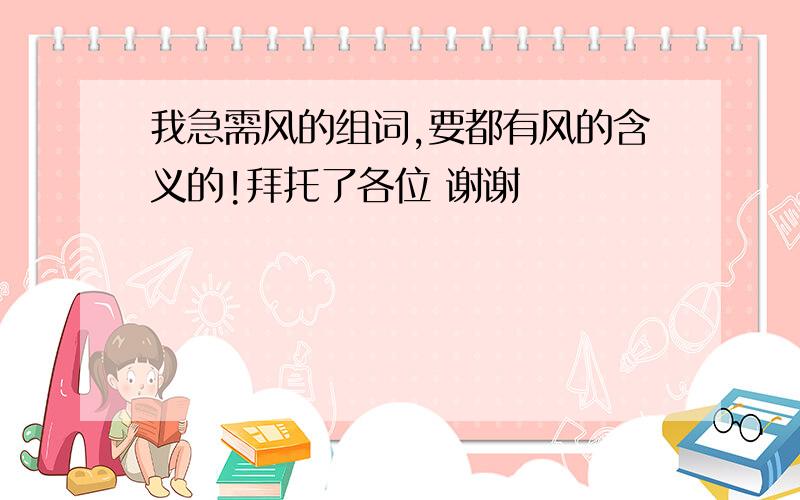 我急需风的组词,要都有风的含义的!拜托了各位 谢谢